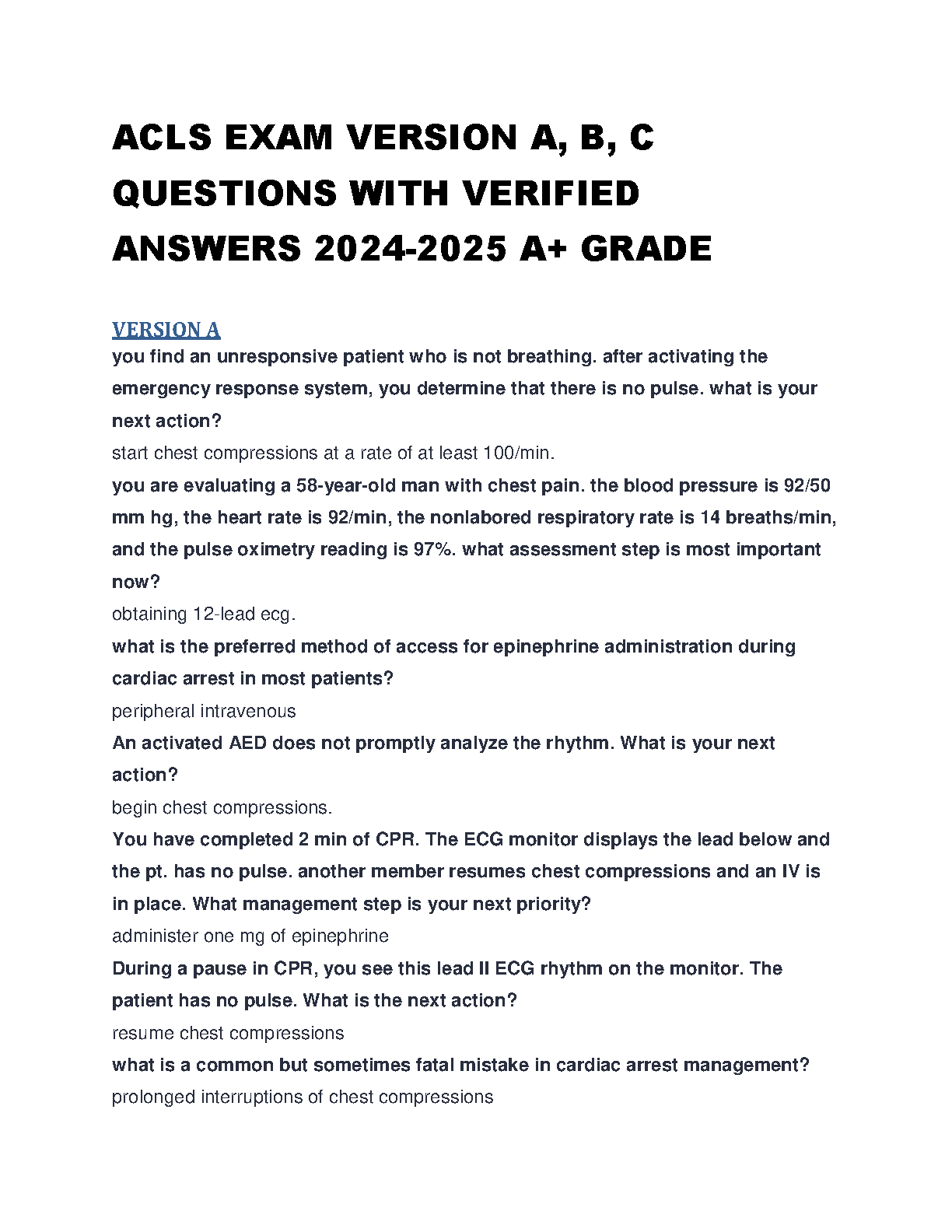 ACLS EXAM VERSION A, B, C QUESTIONS WITH VERIFIED ANSWERS 2024-2025 A+ GRADE

VERSION A

you find an unresponsive patient who is not breathing. after activating the emergency response system, you determine that there is no pulse. what is your next action?

start chest compressions at a rate of at least 100/min.

you are evaluating a 58-year-old man with chest pain. the blood pressure is 92/50 mm hg, the heart rate is 92/min, the nonlabored respiratory rate is 14 breaths/min, and the pulse oximetry reading is 97%. what assessment step is most important now?

obtaining 12-lead ecg.

what is the preferred method of access for epinephrine administration during cardiac arrest in most patients?

peripheral intravenous

An activated AED does not promptly analyze the rhythm. What is your next action?

begin chest compressions.

You have completed 2 min of CPR. The ECG monitor displays the lead below and the pt. has no pulse. another member resumes chest compressions and an IV is in place. What management step is your next priority?

administer one mg of epinephrine

During a pause in CPR, you see this lead II ECG rhythm on the monitor. The patient has no pulse. What is the next action?

resume chest compressions

what is a common but sometimes fatal mistake in cardiac arrest management?

prolonged interruptions of chest compressions